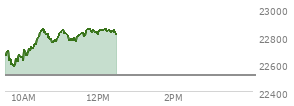 23000
22800
22600
22400
10AM
12PM
2PM